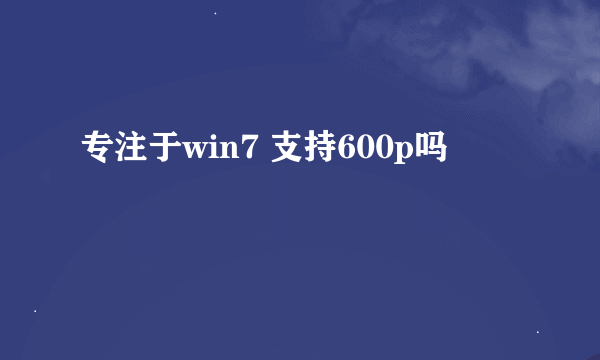 专注于win7 支持600p吗